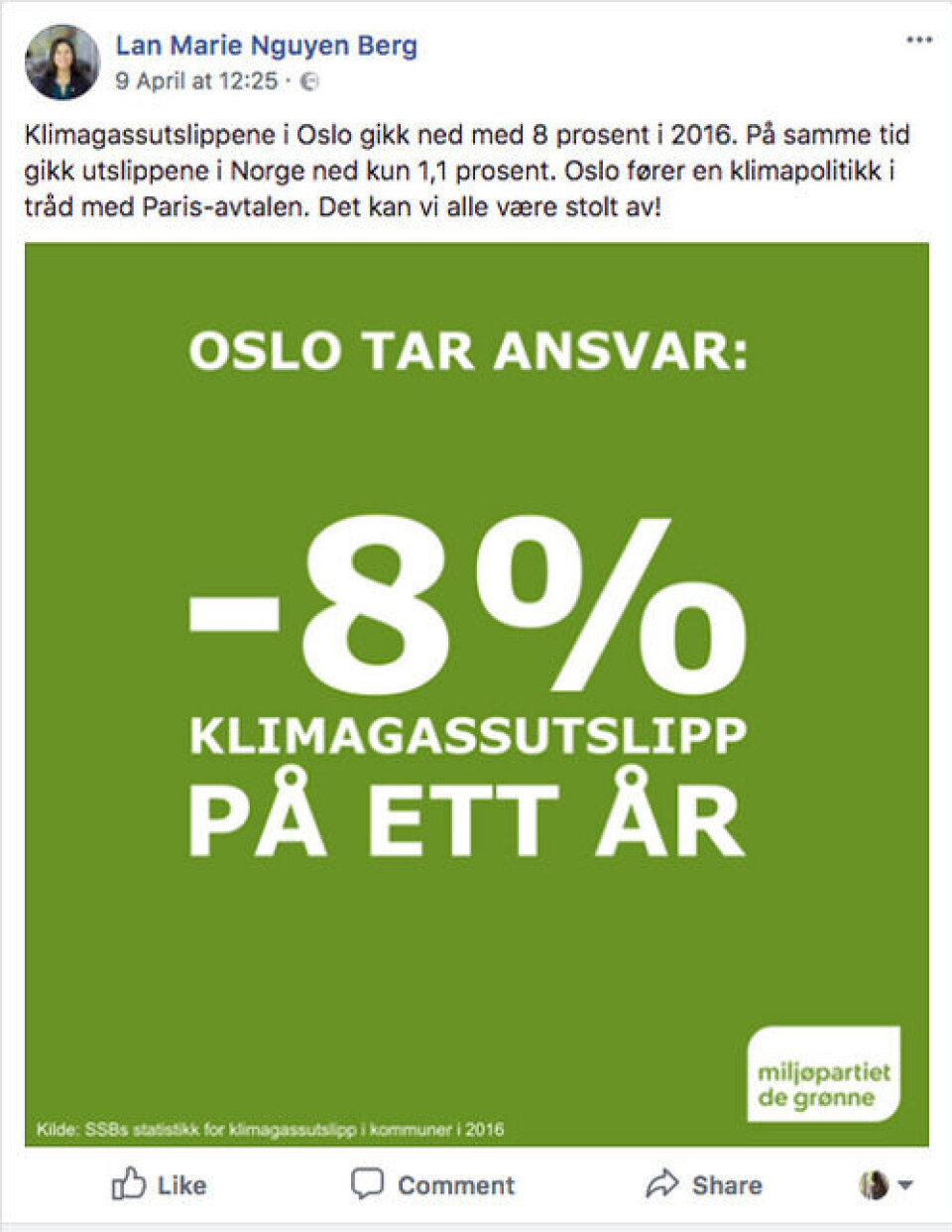 Lan Marie Nguyen Berg
9 April at 12:25 ·

Klimagassutslippene i Oslo gikk ned med 8 prosent i 2016. På samme tid gikk utslippene i Norge ned kun 1,1 prosent. Oslo fører en klimapolitikk i tråd med Paris-avtalen. Det kan vi alle være stolt av!

OSLO TAR ANSVAR:

-8%
KLIMAGASSUTSLIPP
PÅ ETT ÅR

miljøpartiet de grønne

Kilde: SSBs statistikk for klimagassutslipp i kommuner i 2016

Like
Comment
Share